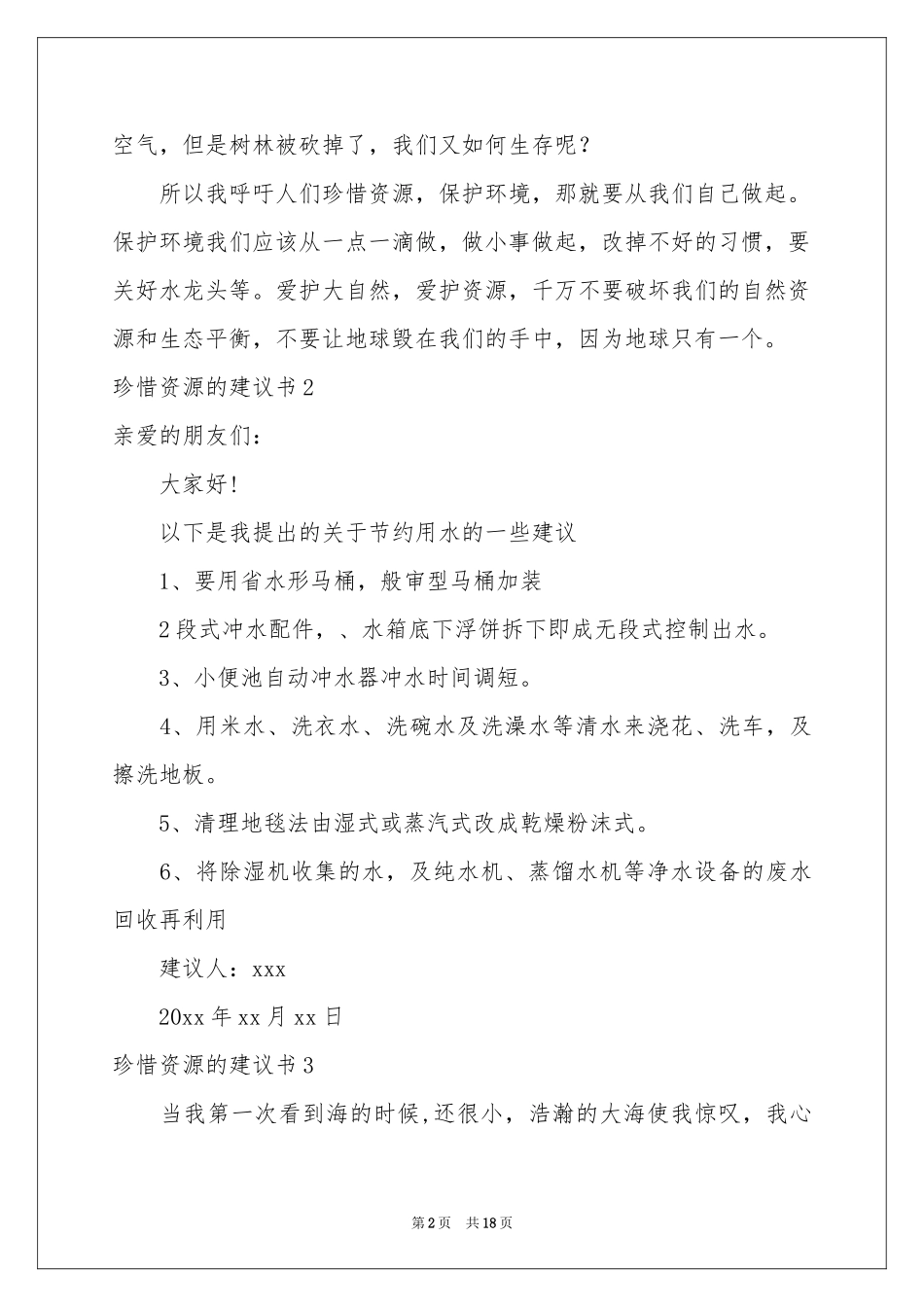 空气，但是树林被砍掉了，我们又如何生存呢？

所以我呼吁人们珍惜资源，保护环境，那就要从我们自己做起。保护环境我们应该从一点一滴做，做小事做起，改掉不好的习惯，要关好水龙头等。爱护大自然，爱护资源，千万不要破坏我们的自然资源和生态平衡，不要让地球毁在我们的手中，因为地球只有一个。

珍惜资源的建议书2

亲爱的朋友们：

大家好!

以下是我提出的关于节约用水的一些建议

1、要用省水形马桶，般审型马桶加装

2段式冲水配件，、水箱底下浮饼拆下即成无段式控制出水。

3、小便池自动冲水器冲水时间调短。

4、用米水、洗衣水、洗碗水及洗澡水等清水来浇花、洗车，及擦洗地板。

5、清理地毯法由湿式或蒸汽式改成乾燥粉沫式。

6、将除湿机收集的水，及纯水机、蒸馏水机等净水设备的废水回收再利用

建议人：xxx

20xx年xx月xx日

珍惜资源的建议书3

当我第一次看到海的时候,还很小，浩瀚的大海使我惊叹，我心

第2页 共18页